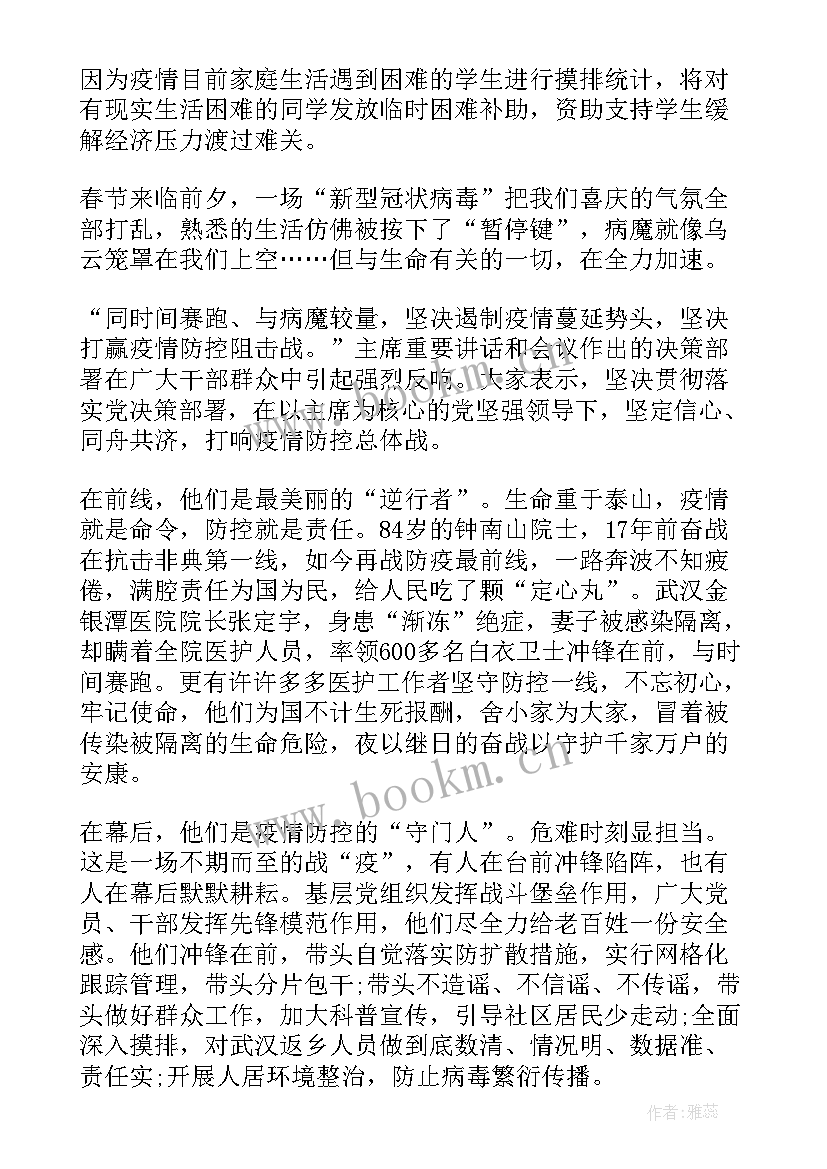 因为疫情目前家庭生活遇到困难的学生进行摸排统计，将对有现实生活困难的同学发放临时困难补助，资助支持学生缓解经济压力渡过难关。

春节来临前夕，一场“新型冠状病毒”把我们喜庆的气氛全部打乱，熟悉的生活仿佛被按下了“暂停键”，病魔就像乌云笼罩在我们上空……但与生命有关的一切，在全力加速。

“同时间赛跑、与病魔较量，坚决遏制疫情蔓延势头，坚决打赢疫情防控阻击战。”主席重要讲话和会议作出的决策部署在广大干部群众中引起强烈反响。大家表示，坚决贯彻落实党决策部署，在以主席为核心的党坚强领导下，坚定信心、同舟共济，打响疫情防控总体战。

在前线，他们是最美丽的“逆行者”。生命重于泰山，疫情就是命令，防控就是责任。84岁的钟南山院士，17年前奋战在抗击非典第一线，如今再战防疫最前线，一路奔波不知疲倦，满腔责任为国为民，给人民吃了颗“定心丸”。武汉金银潭医院院长张定宇，身患“渐冻”绝症，妻子被感染隔离，却瞒着全院医护人员，率领600多名白衣卫士冲锋在前，与时间赛跑。更有许许多多医护工作者坚守防控一线，不忘初心，牢记使命，他们为国不计生死报酬，舍小家为大家，冒着被传染被隔离的生命危险，夜以继日的奋战以守护千家万户的安康。

在幕后，他们是疫情防控的“守门人”。危难时刻显担当。这是一场不期而至的战“疫”，有人在台前冲锋陷阵，也有人在幕后默默耕耘。基层党组织发挥战斗堡垒作用，广大党员、干部发挥先锋模范作用，他们尽全力给老百姓一份安全感。他们冲锋在前，带头自觉落实防扩散措施，实行网格化跟踪管理，带头分片包干;带头不造谣、不信谣、不传谣，带头做好群众工作，加大科普宣传，引导社区居民少走动;全面深入摸排，对武汉返乡人员做到底数清、情况明、数据准、责任实;开展人居环境整治，防止病毒繁衍传播。

www.bookm.cn

作者：雅蕊